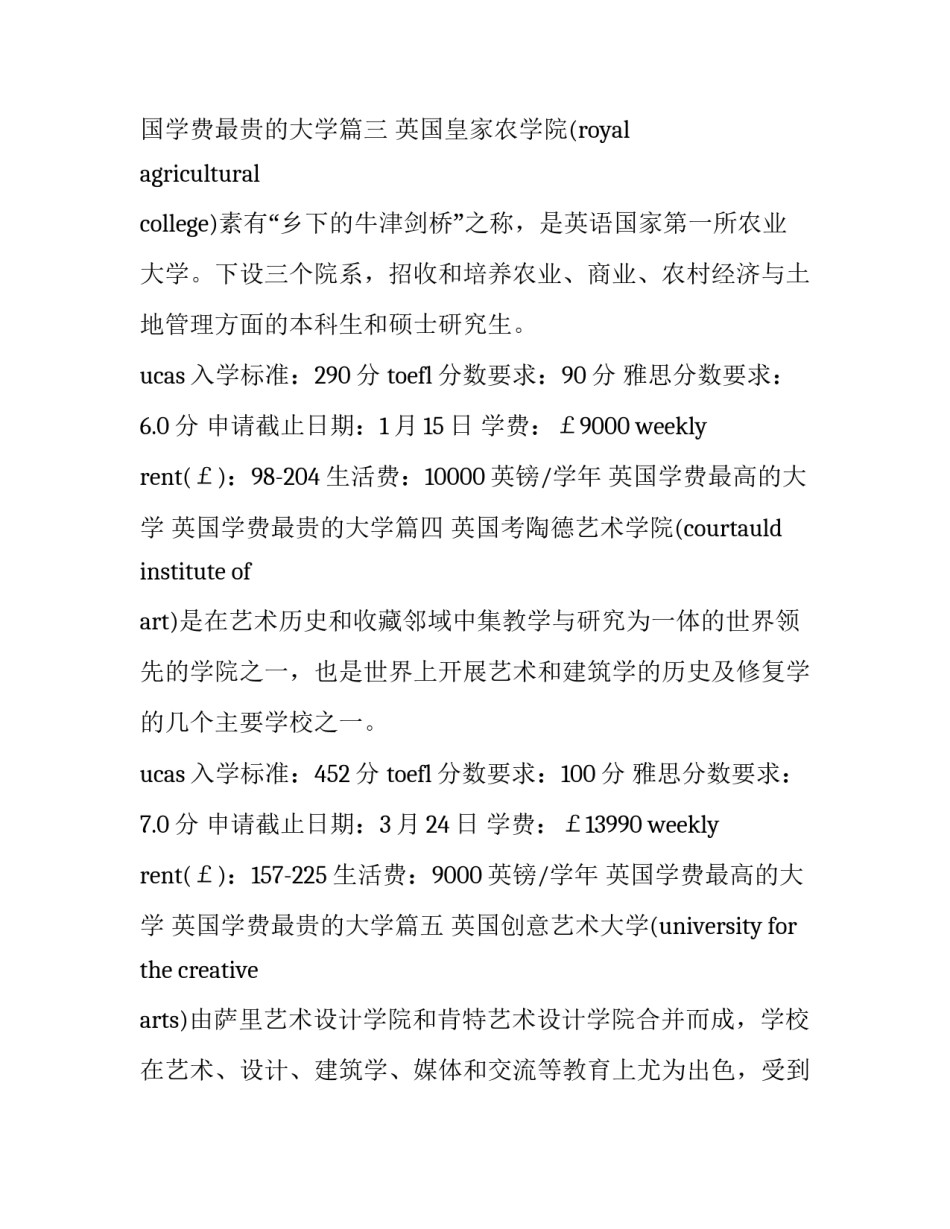 国学费最贵的大学篇三 英国皇家农学院(royal agricultural college)素有“乡下的牛津剑桥”之称，是英语国家第一所农业大学。下设三个院系，招收和培养农业、商业、农村经济与土地管理方面的本科生和硕士研究生。

ucas 入学标准：290 分 toefl 分数要求：90 分 雅思分数要求：6.0 分 申请截止日期：1 月 15 日 学费：￡9000 weekly rent(￡)：98-204 生活费：10000 英镑/学年 英国学费最高的大学 英国学费最贵的大学篇四 英国考陶德艺术学院(courtauld institute of art)是在艺术历史和收藏邻域中集教学与研究为一体的世界领先的学院之一，也是世界上开展艺术和建筑学的历史及修复学的几个主要学校之一。

ucas 入学标准：452 分 toefl 分数要求：100 分 雅思分数要求：7.0 分 申请截止日期：3 月 24 日 学费：￡13990 weekly rent(￡)：157-225 生活费：9000 英镑/学年 英国学费最高的大学 英国学费最贵的大学篇五 英国创意艺术大学(university for the creative arts)由萨里艺术设计学院和肯特艺术设计学院合并而成，学校在艺术、设计、建筑学、媒体和交流等教育上尤为出色，受到